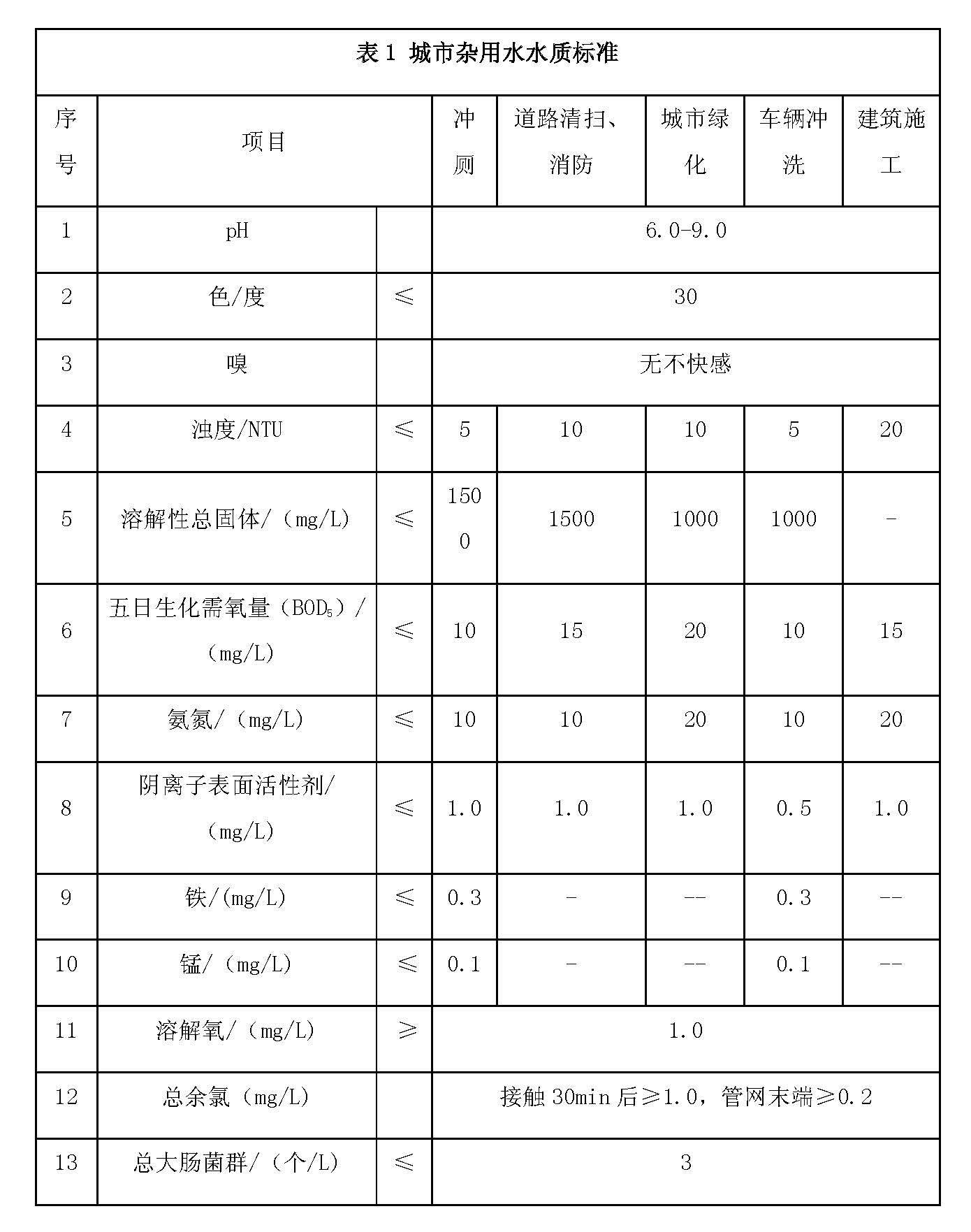 表 1 城市杂用水水质标准

| 序号 | 项目 | | 冲厕 | 道路清扫、消防 | 城市绿化 | 车辆冲洗 | 建筑施工 |
|---|---|---|---|---|---|---|---|
| 1 | pH | | 6.0-9.0 | | | | |
| 2 | 色/度 | ≤ | 30 | | | | |
| 3 | 嗅 | | 无不快感 | | | | |
| 4 | 浊度/NTU | ≤ | 5 | 10 | 10 | 5 | 20 |
| 5 | 溶解性总固体/（mg/L） | ≤ | 1500 | 1500 | 1000 | 1000 | - |
| 6 | 五日生化需氧量（$BOD_5$）/（mg/L） | ≤ | 10 | 15 | 20 | 10 | 15 |
| 7 | 氨氮/（mg/L） | ≤ | 10 | 10 | 20 | 10 | 20 |
| 8 | 阴离子表面活性剂/（mg/L） | ≤ | 1.0 | 1.0 | 1.0 | 0.5 | 1.0 |
| 9 | 铁/(mg/L) | ≤ | 0.3 | - | -- | 0.3 | -- |
| 10 | 锰/（mg/L） | ≤ | 0.1 | - | -- | 0.1 | -- |
| 11 | 溶解氧/（mg/L） | ≥ | 1.0 | | | | |
| 12 | 总余氯（mg/L） | | 接触 30min 后≥1.0，管网末端≥0.2 | | | | |
| 13 | 总大肠菌群/（个/L） | ≤ | 3 | | | | |